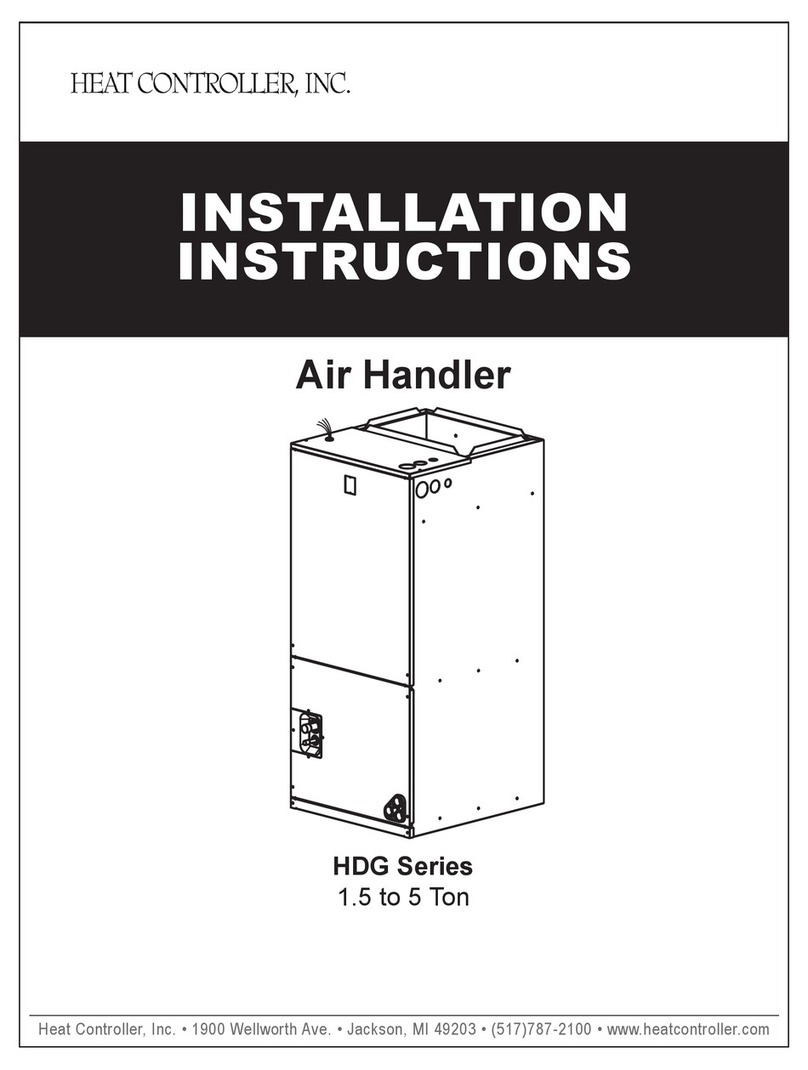 HEAT CONTROLLER, INC.

INSTALLATION INSTRUCTIONS

Air Handler

HDG Series
1.5 to 5 Ton

Heat Controller, Inc. • 1900 Wellworth Ave. • Jackson, MI 49203 • (517)787-2100 • www.heatcontroller.com